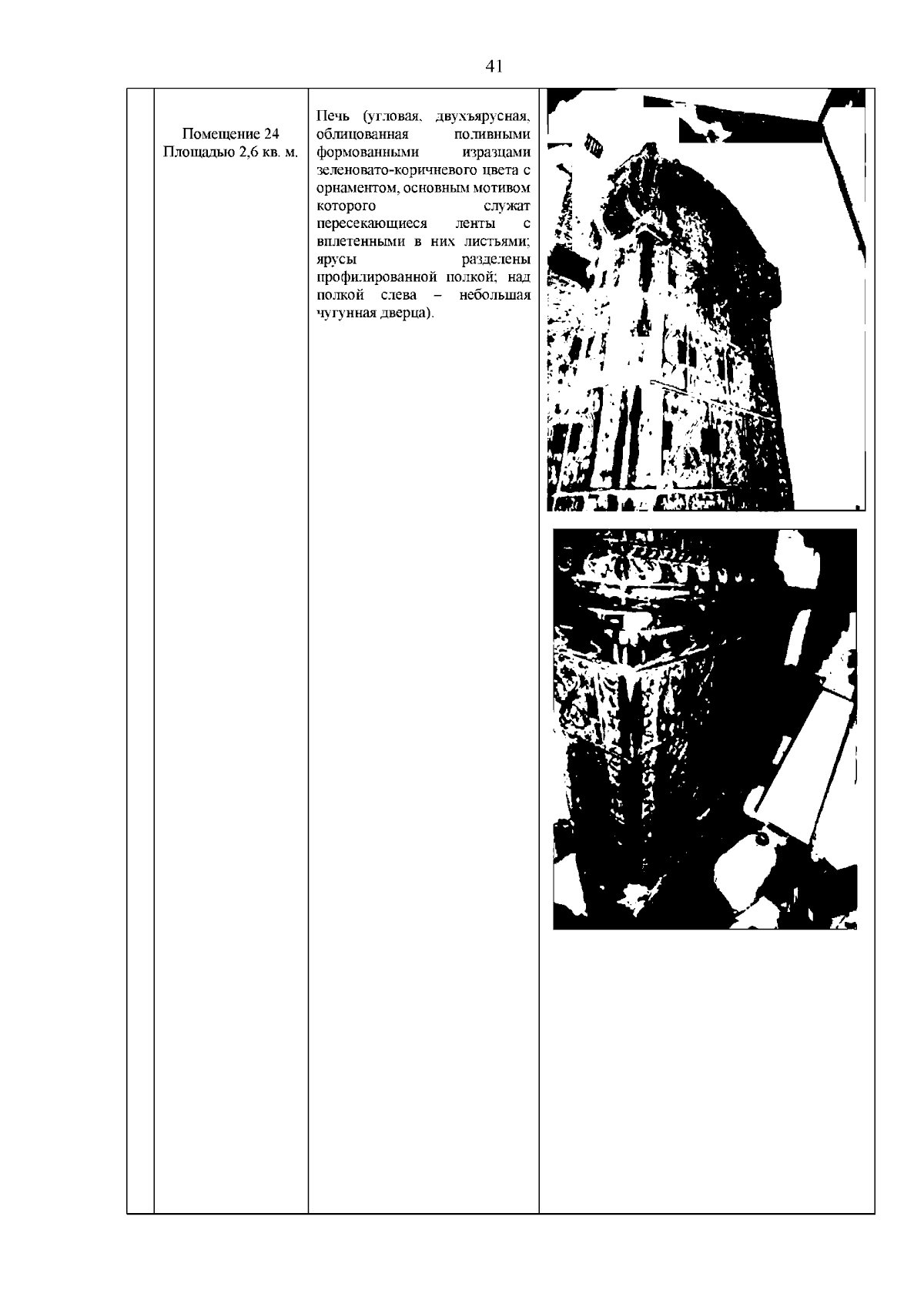 41

|  | Помещение 24 Площадью 2,6 кв. м. | Печь (угловая, двухъярусная, облицованная поливными формованными изразцами зеленовато-коричневого цвета с орнаментом, основным мотивом которого служат пересекающиеся ленты с вплетенными в них листьями; ярусы разделены профилированной полкой; над полкой слева – небольшая чугунная дверца). |  |
|---|---|---|---|